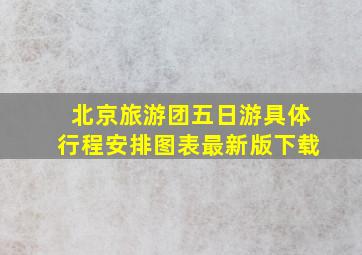 北京旅游团五日游具体行程安排图表最新版下载